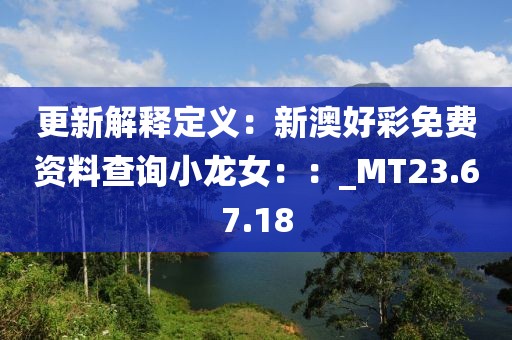 更新解释定义：新澳好彩免费资料查询小龙女：：_MT23.67.18